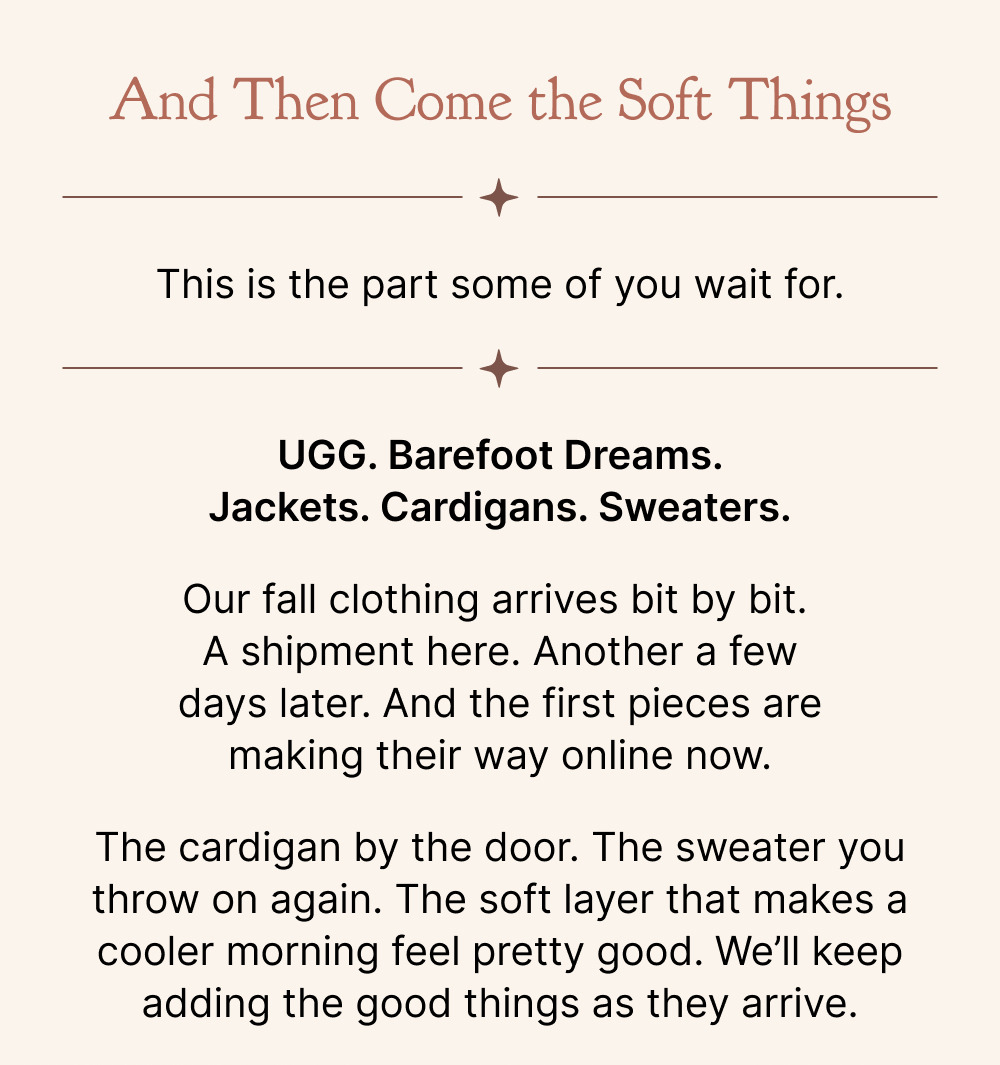 And Then Come the Soft Things

This is the part some of you wait for.

UGG. Barefoot Dreams.
Jackets. Cardigans. Sweaters.

Our fall clothing arrives bit by bit. A shipment here. Another a few days later. And the first pieces are making their way online now.

The cardigan by the door. The sweater you throw on again. The soft layer that makes a cooler morning feel pretty good. We'll keep adding the good things as they arrive.